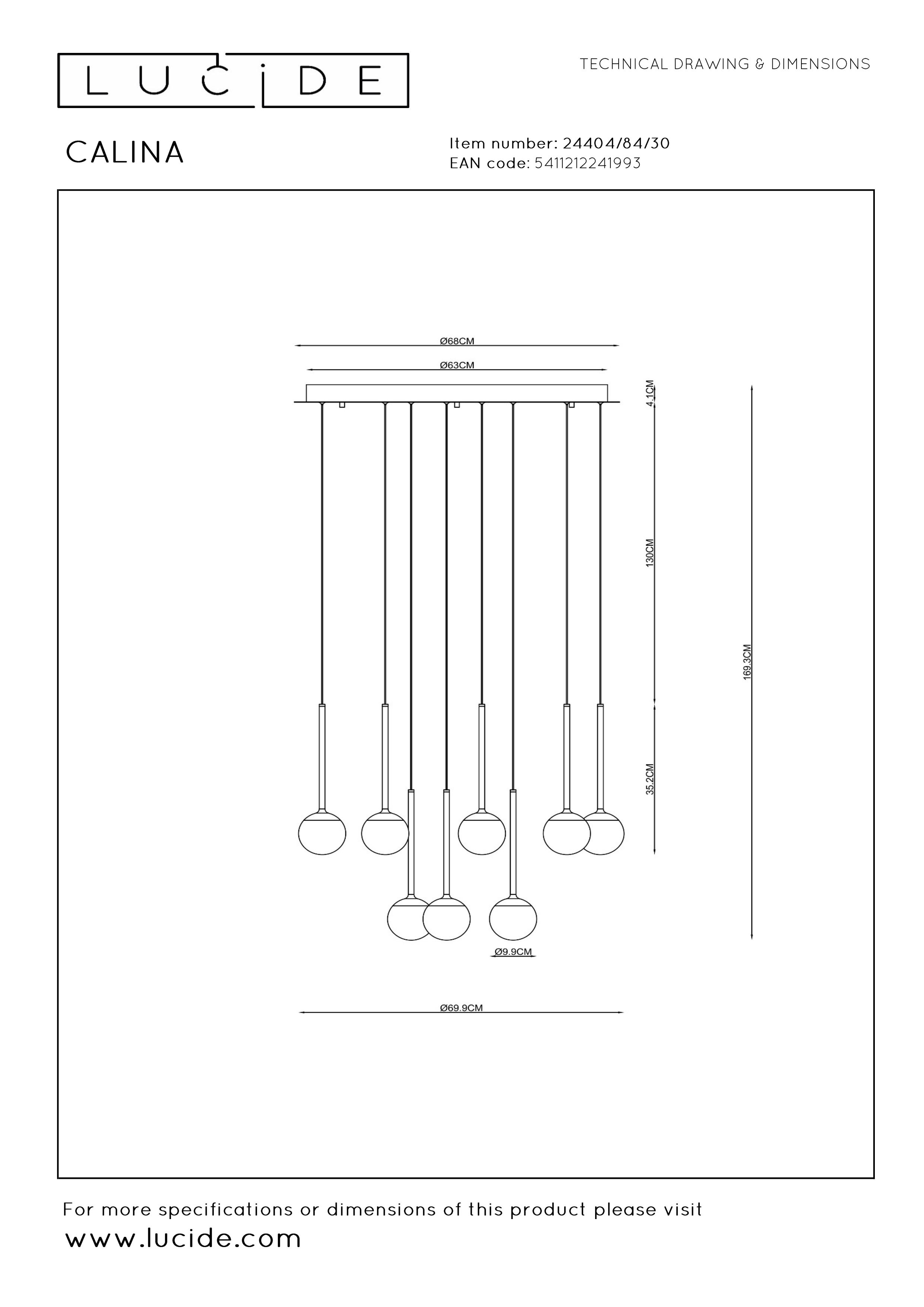 LUCIDE

TECHNICAL DRAWING & DIMENSIONS

CALINA

Item number: 24404/84/30
EAN code: 5411212241993

Ø68CM
Ø63CM
4.1CM
130CM
169.3CM
35.2CM
Ø9.9CM
Ø69.9CM

For more specifications or dimensions of this product please visit
www.lucide.com